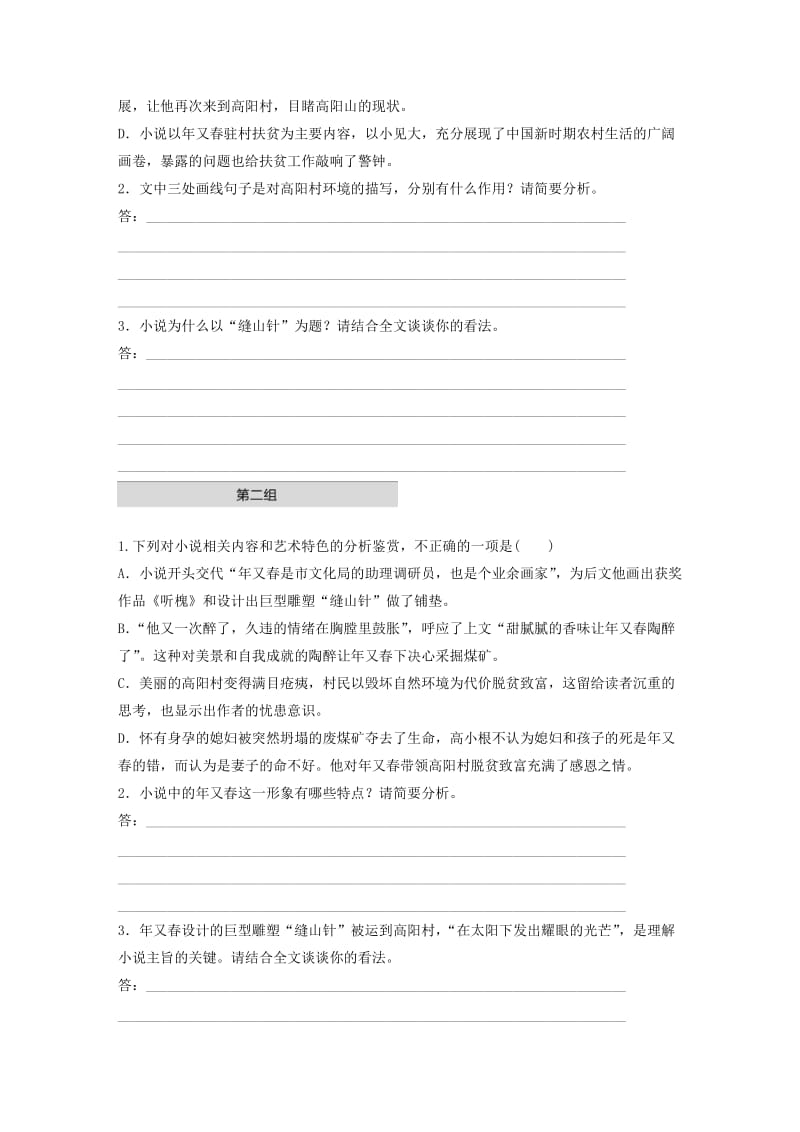 展，让他再次来到高阳村，目睹高阳山的现状。
D．小说以年又春驻村扶贫为主要内容，以小见大，充分展现了中国新时期农村生活的广阔画卷，暴露的问题也给扶贫工作敲响了警钟。
2．文中三处画线句子是对高阳村环境的描写，分别有什么作用？请简要分析。
答：

3．小说为什么以“缝山针”为题？请结合全文谈谈你的看法。
答：

第二组

1.下列对小说相关内容和艺术特色的分析鉴赏，不正确的一项是(　　)
A．小说开头交代“年又春是市文化局的助理调研员，也是个业余画家”，为后文他画出获奖作品《听槐》和设计出巨型雕塑“缝山针”做了铺垫。
B．“他又一次醉了，久违的情绪在胸膛里鼓胀”，呼应了上文“甜腻腻的香味让年又春陶醉了”。这种对美景和自我成就的陶醉让年又春下决心采掘煤矿。
C．美丽的高阳村变得满目疮痍，村民以毁坏自然环境为代价脱贫致富，这留给读者沉重的思考，也显示出作者的忧患意识。
D．怀有身孕的媳妇被突然坍塌的废煤矿夺去了生命，高小根不认为媳妇和孩子的死是年又春的错，而认为是妻子的命不好。他对年又春带领高阳村脱贫致富充满了感恩之情。
2．小说中的年又春这一形象有哪些特点？请简要分析。
答：

3．年又春设计的巨型雕塑“缝山针”被运到高阳村，“在太阳下发出耀眼的光芒”，是理解小说主旨的关键。请结合全文谈谈你的看法。
答：